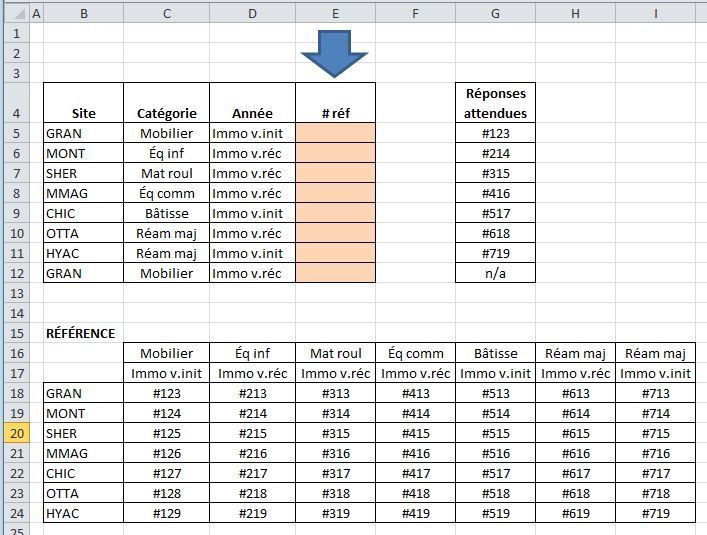 |  | A | B | C | D | E | F | G | H | I |
|---|---|---|---|---|---|---|---|---|---|
| 1 | | | | | | | | | |
| 2 | | | | | | | | | |
| 3 | | | | | | | | | |
| 4 | | Site | Catégorie | Année | # réf | | Réponses attendues | | |
| 5 | | GRAN | Mobilier | Immo v.init | | | #123 | | |
| 6 | | MONT | Éq inf | Immo v.réc | | | #214 | | |
| 7 | | SHER | Mat roul | Immo v.réc | | | #315 | | |
| 8 | | MMAG | Éq comm | Immo v.réc | | | #416 | | |
| 9 | | CHIC | Bâtisse | Immo v.init | | | #517 | | |
| 10 | | OTTA | Réam maj | Immo v.réc | | | #618 | | |
| 11 | | HYAC | Réam maj | Immo v.init | | | #719 | | |
| 12 | | GRAN | Mobilier | Immo v.réc | | | n/a | | |
| 13 | | | | | | | | | |
| 14 | | | | | | | | | |
| 15 | | RÉFÉRENCE | | | | | | | |
| 16 | | | Mobilier | Éq inf | Mat roul | Éq comm | Bâtisse | Réam maj | Réam maj |
| 17 | | | Immo v.init | Immo v.réc | Immo v.réc | Immo v.réc | Immo v.init | Immo v.réc | Immo v.init |
| 18 | | GRAN | #123 | #213 | #313 | #413 | #513 | #613 | #713 |
| 19 | | MONT | #124 | #214 | #314 | #414 | #514 | #614 | #714 |
| 20 | | SHER | #125 | #215 | #315 | #415 | #515 | #615 | #715 |
| 21 | | MMAG | #126 | #216 | #316 | #416 | #516 | #616 | #716 |
| 22 | | CHIC | #127 | #217 | #317 | #417 | #517 | #617 | #717 |
| 23 | | OTTA | #128 | #218 | #318 | #418 | #518 | #618 | #718 |
| 24 | | HYAC | #129 | #219 | #319 | #419 | #519 | #619 | #719 |
| 25 | | | | | | | | | |